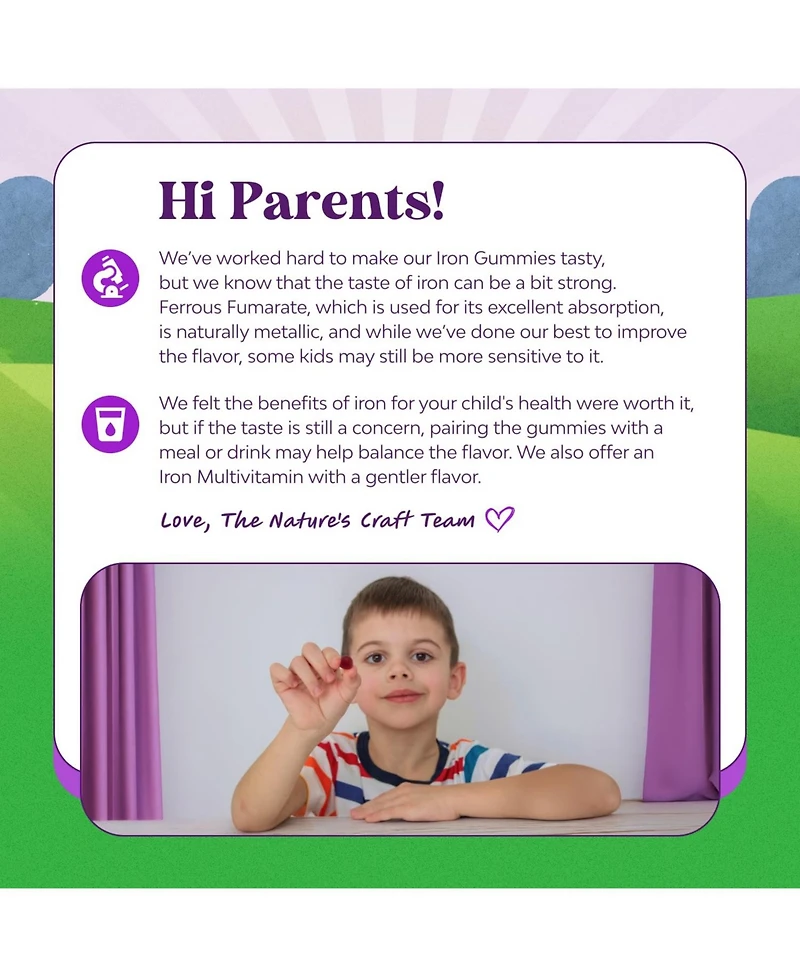 Hi Parents!

We've worked hard to make our Iron Gummies tasty, but we know that the taste of iron can be a bit strong. Ferrous Fumarate, which is used for its excellent absorption, is naturally metallic, and while we've done our best to improve the flavor, some kids may still be more sensitive to it.

We felt the benefits of iron for your child's health were worth it, but if the taste is still a concern, pairing the gummies with a meal or drink may help balance the flavor. We also offer an Iron Multivitamin with a gentler flavor.

Love, The Nature's Craft Team